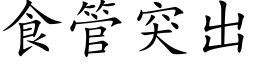 食管突出